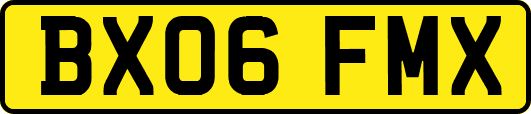 BX06 FMX